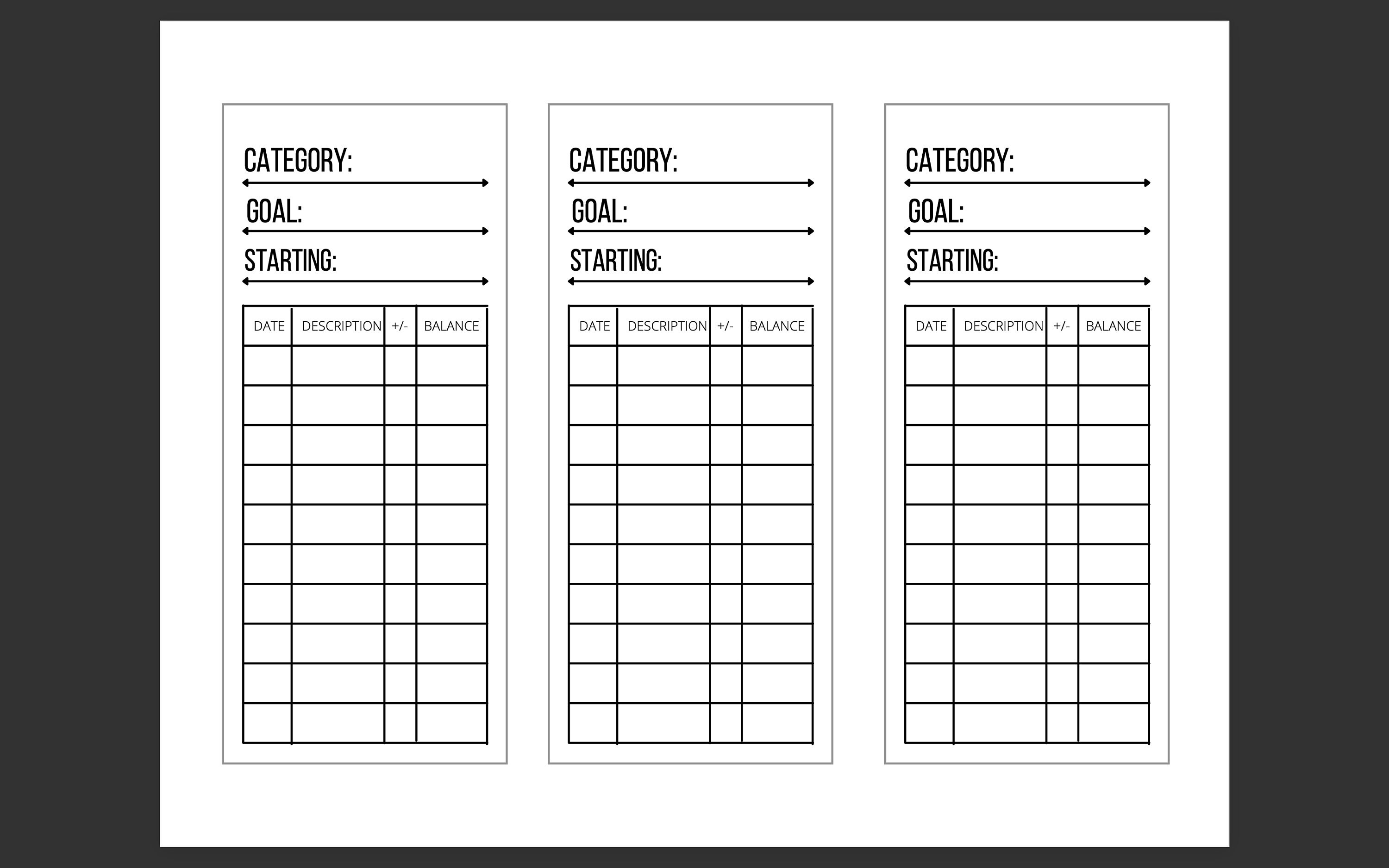 CATEGORY:

GOAL:

STARTING:

| DATE | DESCRIPTION | +/- | BALANCE |
|---|---|---|---|
| | | | |
| | | | |
| | | | |
| | | | |
| | | | |
| | | | |
| | | | |
| | | | |
| | | | |
| | | | |

CATEGORY:

GOAL:

STARTING:

| DATE | DESCRIPTION | +/- | BALANCE |
|---|---|---|---|
| | | | |
| | | | |
| | | | |
| | | | |
| | | | |
| | | | |
| | | | |
| | | | |
| | | | |
| | | | |

CATEGORY:

GOAL:

STARTING:

| DATE | DESCRIPTION | +/- | BALANCE |
|---|---|---|---|
| | | | |
| | | | |
| | | | |
| | | | |
| | | | |
| | | | |
| | | | |
| | | | |
| | | | |
| | | | |